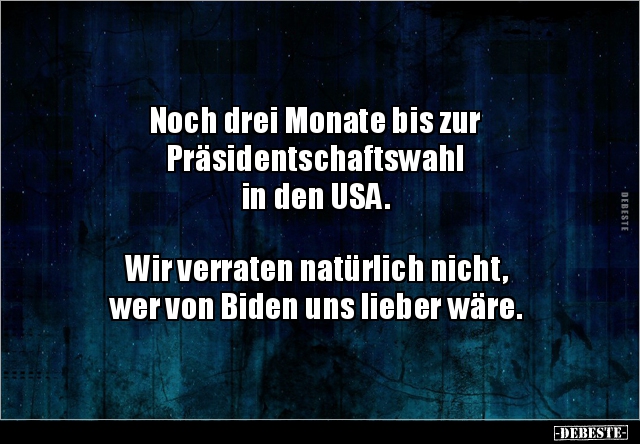 Noch drei Monate bis zur Präsidentschaftswahl in den USA.

Wir verraten natürlich nicht, wer von Biden uns lieber wäre.

DEBESTE

-DEBESTE-